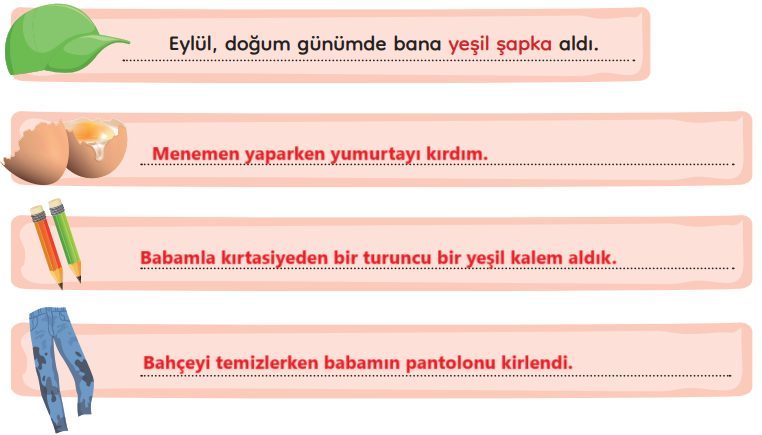 Eylül, doğum günümde bana yeşil şapka aldı.

Menemen yaparken yumurtayı kırdım.

Babamla kırtasiyeden bir turuncu bir yeşil kalem aldık.

Bahçeyi temizlerken babamın pantolonu kirlendi.